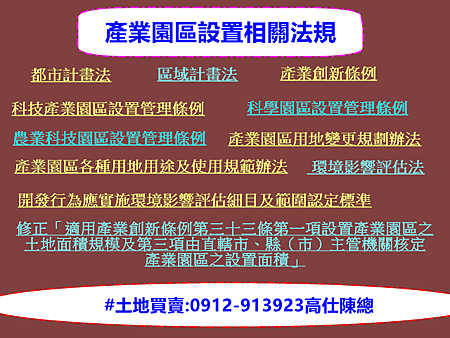 產業園區設置相關法規

都市計畫法

區域計畫法

產業創新條例

科技產業園區設置管理條例

科學園區設置管理條例

農業科技園區設置管理條例

產業園區用地變更規劃辦法

產業園區各種用地用途及使用規範辦法

環境影響評估法

開發行為應實施環境影響評估細目及範圍認定標準

修正「適用產業創新條例第三十三條第一項設置產業園區之土地面積規模及第三項由直轄市、縣（市）主管機關核定產業園區之設置面積」

#土地買賣:0912-913923高仕陳總